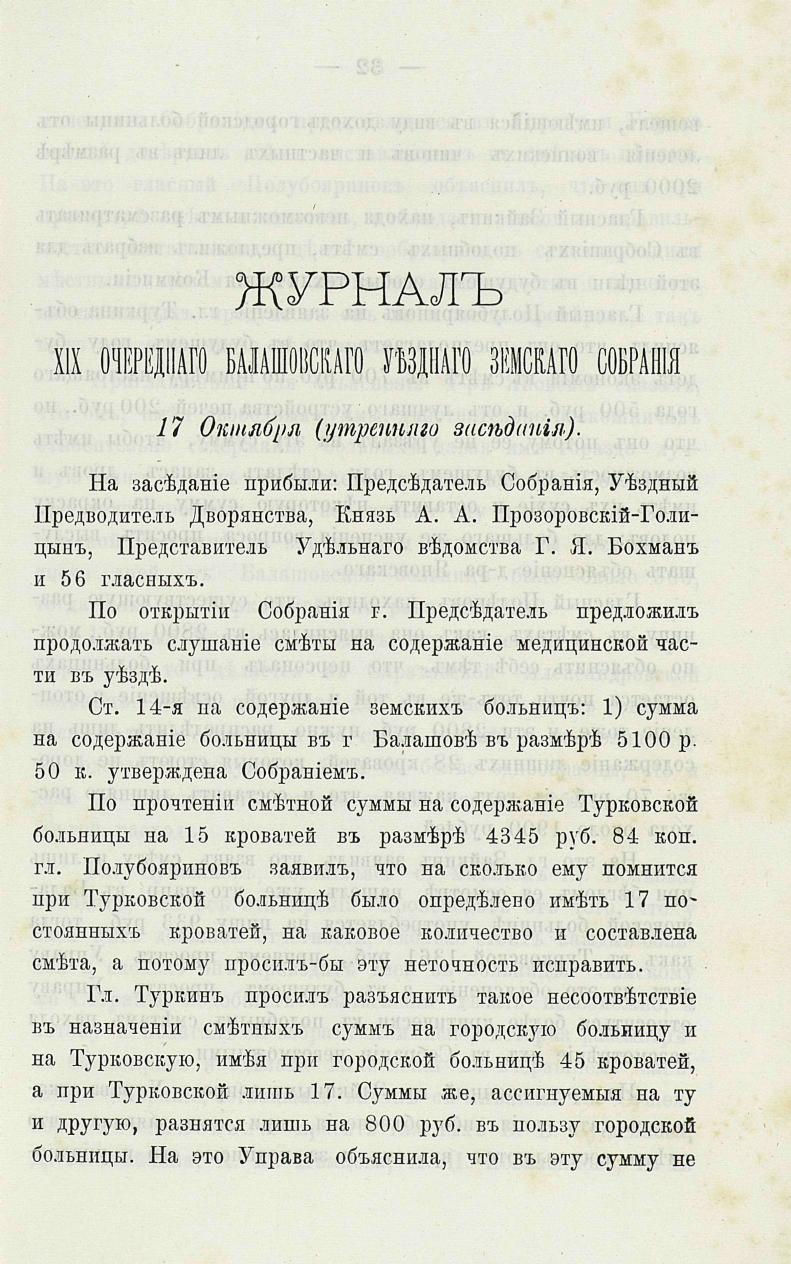 ЖУРНАЛЪ

XIX ОЧЕРЕДНАГО БАЛАШОВСКАГО УѢЗДНАГО ЗЕМСКАГО СОБРАНІЯ

17 Октября (утренняго засѣданія).

На засѣданіе прибыли: Предсѣдатель Собранія, Уѣздный Предводитель Дворянства, Князь А. А. Прозоровскій-Голицынъ, Представитель Удѣльнаго вѣдомства Г. Я. Бохманъ и 56 гласныхъ.

По открытіи Собранія г. Предсѣдатель предложилъ продолжать слушаніе смѣты на содержаніе медицинской части въ уѣздѣ.

Ст. 14-я на содержаніе земскихъ больницъ: 1) сумма на содержаніе больницы въ г Балашовѣ въ размѣрѣ 5100 р. 50 к. утверждена Собраніемъ.

По прочтеніи смѣтной суммы на содержаніе Турковской больницы на 15 кроватей въ размѣрѣ 4345 руб. 84 коп. гл. Полубояриновъ заявилъ, что на сколько ему помнится при Турковской больницѣ было опредѣлено имѣть 17 постоянныхъ кроватей, на каковое количество и составлена смѣта, а потому просилъ-бы эту неточность исправить.

Гл. Туркинъ просилъ разъяснить такое несоотвѣтствіе въ назначеніи смѣтныхъ суммъ на городскую больницу и на Турковскую, имѣя при городской больницѣ 45 кроватей, а при Турковской лишь 17. Суммы же, ассигнуемыя на ту и другую, разнятся лишь на 800 руб. въ пользу городской больницы. На это Управа объяснила, что въ эту сумму не